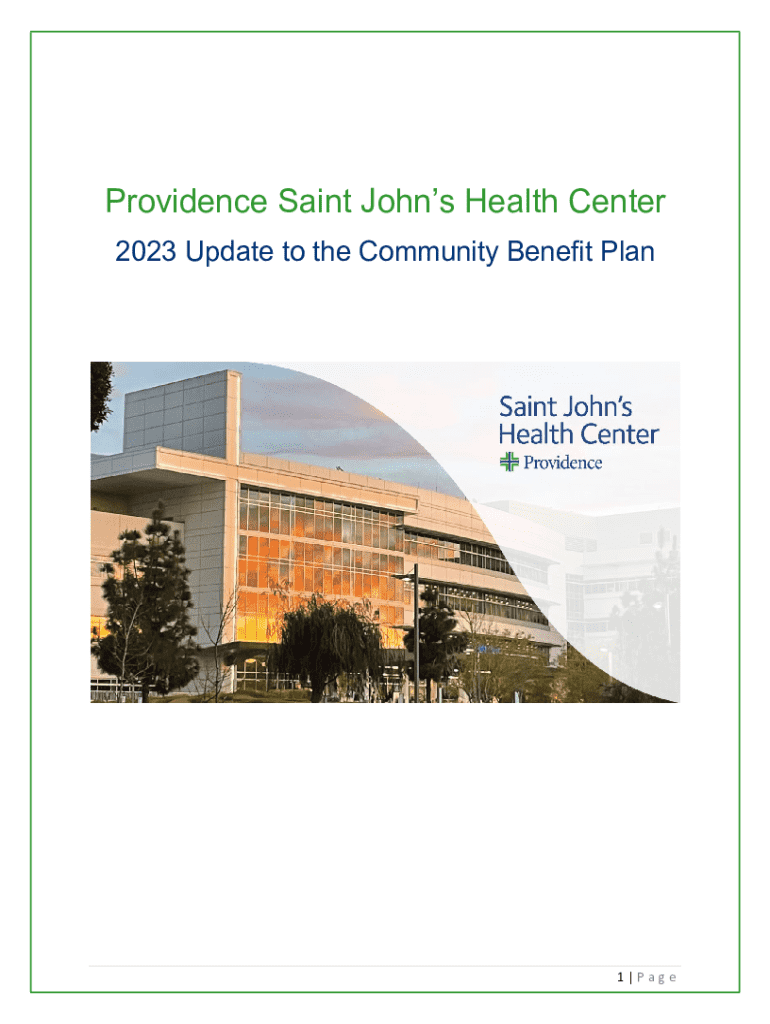 Providence Saint John's Health Center

2023 Update to the Community Benefit Plan

Saint John's
Health Center
Providence

1 | Page